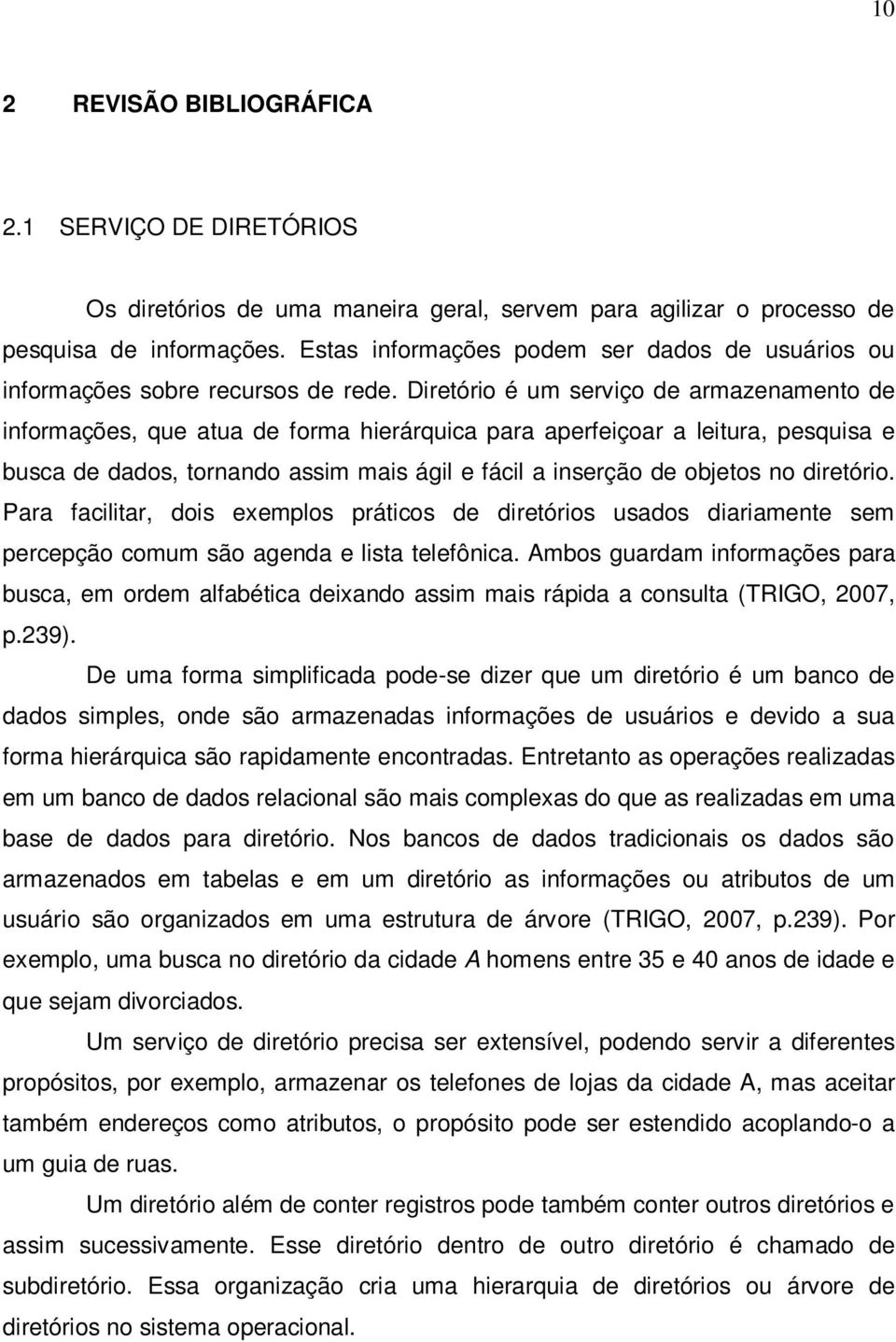 10

2 REVISÃO BIBLIOGRÁFICA

2.1 SERVIÇO DE DIRETÓRIOS

Os diretórios de uma maneira geral, servem para agilizar o processo de pesquisa de informações. Estas informações podem ser dados de usuários ou informações sobre recursos de rede. Diretório é um serviço de armazenamento de informações, que atua de forma hierárquica para aperfeiçoar a leitura, pesquisa e busca de dados, tornando assim mais ágil e fácil a inserção de objetos no diretório. Para facilitar, dois exemplos práticos de diretórios usados diariamente sem percepção comum são agenda e lista telefônica. Ambos guardam informações para busca, em ordem alfabética deixando assim mais rápida a consulta (TRIGO, 2007, p.239).

De uma forma simplificada pode-se dizer que um diretório é um banco de dados simples, onde são armazenadas informações de usuários e devido a sua forma hierárquica são rapidamente encontradas. Entretanto as operações realizadas em um banco de dados relacional são mais complexas do que as realizadas em uma base de dados para diretório. Nos bancos de dados tradicionais os dados são armazenados em tabelas e em um diretório as informações ou atributos de um usuário são organizados em uma estrutura de árvore (TRIGO, 2007, p.239). Por exemplo, uma busca no diretório da cidade A homens entre 35 e 40 anos de idade e que sejam divorciados.

Um serviço de diretório precisa ser extensível, podendo servir a diferentes propósitos, por exemplo, armazenar os telefones de lojas da cidade A, mas aceitar também endereços como atributos, o propósito pode ser estendido acoplando-o a um guia de ruas.

Um diretório além de conter registros pode também conter outros diretórios e assim sucessivamente. Esse diretório dentro de outro diretório é chamado de subdiretório. Essa organização cria uma hierarquia de diretórios ou árvore de diretórios no sistema operacional.